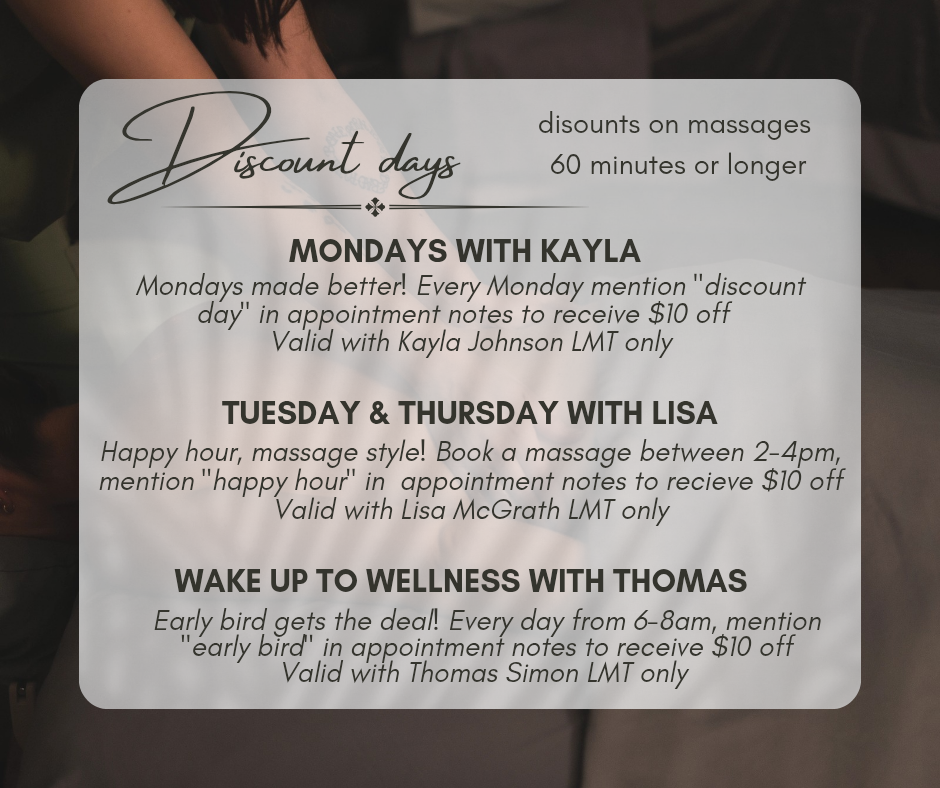 Discount days

disounts on massages
60 minutes or longer

MONDAYS WITH KAYLA

Mondays made better! Every Monday mention "discount day" in appointment notes to receive $10 off
Valid with Kayla Johnson LMT only

TUESDAY & THURSDAY WITH LISA

Happy hour, massage style! Book a massage between 2-4pm, mention "happy hour" in appointment notes to recieve $10 off
Valid with Lisa McGrath LMT only

WAKE UP TO WELLNESS WITH THOMAS

Early bird gets the deal! Every day from 6-8am, mention "early bird" in appointment notes to receive $10 off
Valid with Thomas Simon LMT only